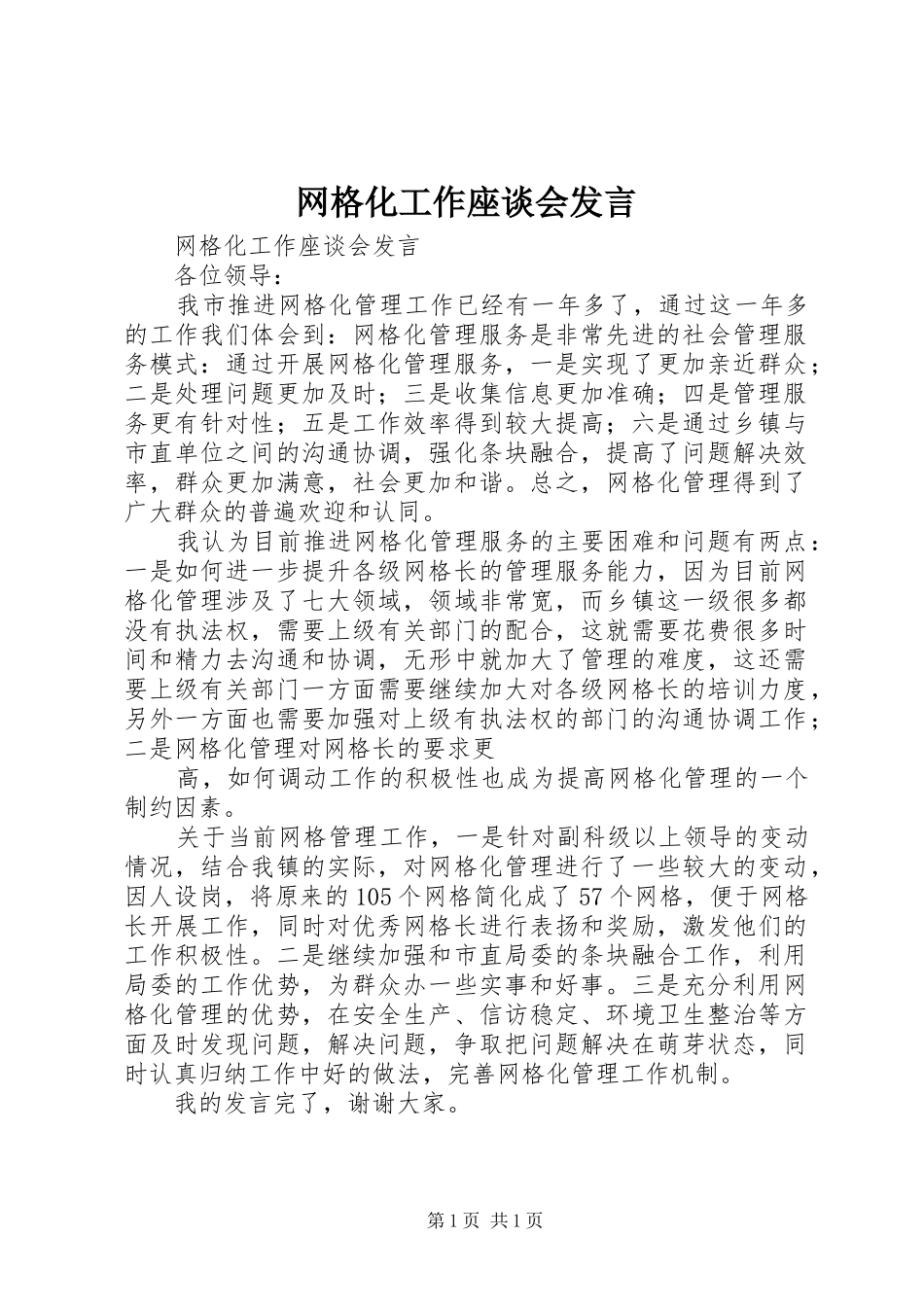 网格化工作座谈会发言

网格化工作座谈会发言

各位领导：

我市推进网格化管理工作已经有一年多了，通过这一年多的工作我们体会到：网格化管理服务是非常先进的社会管理服务模式：通过开展网格化管理服务，一是实现了更加亲近群众；二是处理问题更加及时；三是收集信息更加准确；四是管理服务更有针对性；五是工作效率得到较大提高；六是通过乡镇与市直单位之间的沟通协调，强化条块融合，提高了问题解决效率，群众更加满意，社会更加和谐。总之，网格化管理得到了广大群众的普遍欢迎和认同。

我认为目前推进网格化管理服务的主要困难和问题有两点：一是如何进一步提升各级网格长的管理服务能力，因为目前网格化管理涉及了七大领域，领域非常宽，而乡镇这一级很多都没有执法权，需要上级有关部门的配合，这就需要花费很多时间和精力去沟通和协调，无形中就加大了管理的难度，这还需要上级有关部门一方面需要继续加大对各级网格长的培训力度，另外一方面也需要加强对上级有执法权的部门的沟通协调工作；二是网格化管理对网格长的要求更

高，如何调动工作的积极性也成为提高网格化管理的一个制约因素。

关于当前网格管理工作，一是针对副科级以上领导的变动情况，结合我镇的实际，对网格化管理进行了一些较大的变动，因人设岗，将原来的105个网格简化成了57个网格，便于网格长开展工作，同时对优秀网格长进行表扬和奖励，激发他们的工作积极性。二是继续加强和市直局委的条块融合工作，利用局委的工作优势，为群众办一些实事和好事。三是充分利用网格化管理的优势，在安全生产、信访稳定、环境卫生整治等方面及时发现问题，解决问题，争取把问题解决在萌芽状态，同时认真归纳工作中好的做法，完善网格化管理工作机制。

我的发言完了，谢谢大家。

第1页 共1页